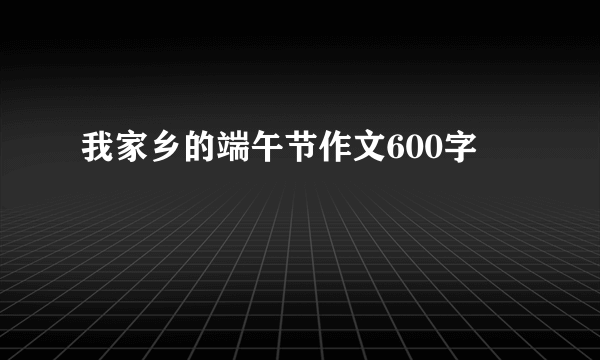 我家乡的端午节作文600字